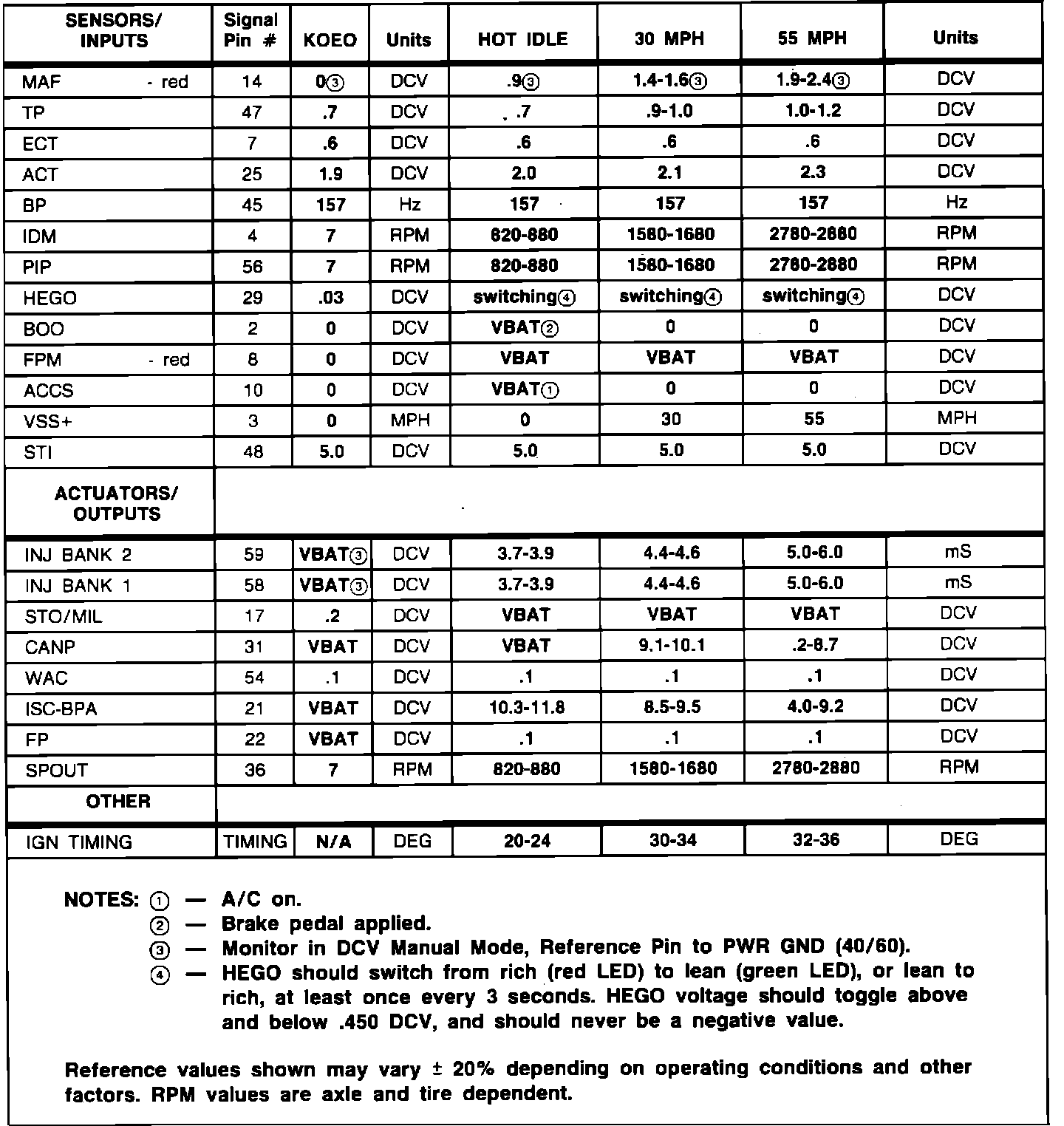 | SENSORS/ INPUTS | Signal Pin # | KOEO | Units | HOT IDLE | 30 MPH | 55 MPH | Units |
|---|---|---|---|---|---|---|---|
| MAF - red | 14 | 0③ | DCV | .9③ | 1.4-1.6③ | 1.9-2.4③ | DCV |
| TP | 47 | .7 | DCV | .7 | .9-1.0 | 1.0-1.2 | DCV |
| ECT | 7 | .6 | DCV | .6 | .6 | .6 | DCV |
| ACT | 25 | 1.9 | DCV | 2.0 | 2.1 | 2.3 | DCV |
| BP | 45 | 157 | Hz | 157 | 157 | 157 | Hz |
| IDM | 4 | 7 | RPM | 820-880 | 1580-1680 | 2780-2880 | RPM |
| PIP | 56 | 7 | RPM | 820-880 | 1580-1680 | 2780-2880 | RPM |
| HEGO | 29 | .03 | DCV | switching④ | switching④ | switching④ | DCV |
| BOO | 2 | 0 | DCV | VBAT② | 0 | 0 | DCV |
| FPM - red | 8 | 0 | DCV | VBAT | VBAT | VBAT | DCV |
| ACCS | 10 | 0 | DCV | VBAT① | 0 | 0 | DCV |
| VSS+ | 3 | 0 | MPH | 0 | 30 | 55 | MPH |
| STI | 48 | 5.0 | DCV | 5.0 | 5.0 | 5.0 | DCV |
| ACTUATORS/ OUTPUTS | | | | | | | |
| INJ BANK 2 | 59 | VBAT③ | DCV | 3.7-3.9 | 4.4-4.6 | 5.0-6.0 | mS |
| INJ BANK 1 | 58 | VBAT③ | DCV | 3.7-3.9 | 4.4-4.6 | 5.0-6.0 | mS |
| STO/MIL | 17 | .2 | DCV | VBAT | VBAT | VBAT | DCV |
| CANP | 31 | VBAT | DCV | VBAT | 9.1-10.1 | .2-8.7 | DCV |
| WAC | 54 | .1 | DCV | .1 | .1 | .1 | DCV |
| ISC-BPA | 21 | VBAT | DCV | 10.3-11.8 | 8.5-9.5 | 4.0-9.2 | DCV |
| FP | 22 | VBAT | DCV | .1 | .1 | .1 | DCV |
| SPOUT | 36 | 7 | RPM | 820-880 | 1580-1680 | 2780-2880 | RPM |
| OTHER | | | | | | | |
| IGN TIMING | TIMING | N/A | DEG | 20-24 | 30-34 | 32-36 | DEG |

NOTES: ① — A/C on.
② — Brake pedal applied.
③ — Monitor in DCV Manual Mode, Reference Pin to PWR GND (40/60).
④ — HEGO should switch from rich (red LED) to lean (green LED), or lean to rich, at least once every 3 seconds. HEGO voltage should toggle above and below .450 DCV, and should never be a negative value.

Reference values shown may vary ± 20% depending on operating conditions and other factors. RPM values are axle and tire dependent.